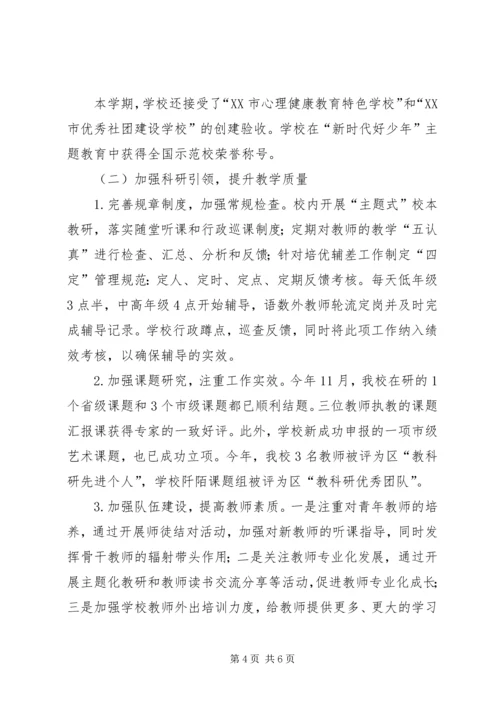 本学期，学校还接受了“XX市心理健康教育特色学校”和“XX市优秀社团建设学校”的创建验收。学校在“新时代好少年”主题教育中获得全国示范校荣誉称号。

（二）加强科研引领，提升教学质量

1.完善规章制度，加强常规检查。校内开展“主题式”校本教研，落实随堂听课和行政巡课制度；定期对教师的教学“五认真”进行检查、汇总、分析和反馈；针对培优辅差工作制定“四定”管理规范：定人、定时、定点、定期反馈考核。每天低年级3点半，中高年级4点开始辅导，语数外教师轮流定岗并及时完成辅导记录。学校行政蹲点，巡查反馈，同时将此项工作纳入绩效考核，以确保辅导的实效。

2.加强课题研究，注重工作实效。今年11月，我校在研的1个省级课题和3个市级课题都已顺利结题。三位教师执教的课题汇报课获得专家的一致好评。此外，学校新成功申报的一项市级艺术课题，也已成功立项。今年，我校3名教师被评为区“教科研先进个人”，学校阡陌课题组被评为区“教科研优秀团队”。

3.加强队伍建设，提高教师素质。一是注重对青年教师的培养，通过开展师徒结对活动，加强对新教师的听课指导，同时发挥骨干教师的辐射带头作用；二是关注教师专业化发展，通过开展主题化教研和教师读书交流分享等活动，促进教师专业化成长；三是加强学校教师外出培训力度，给教师提供更多、更大的学习

第4页 共6页